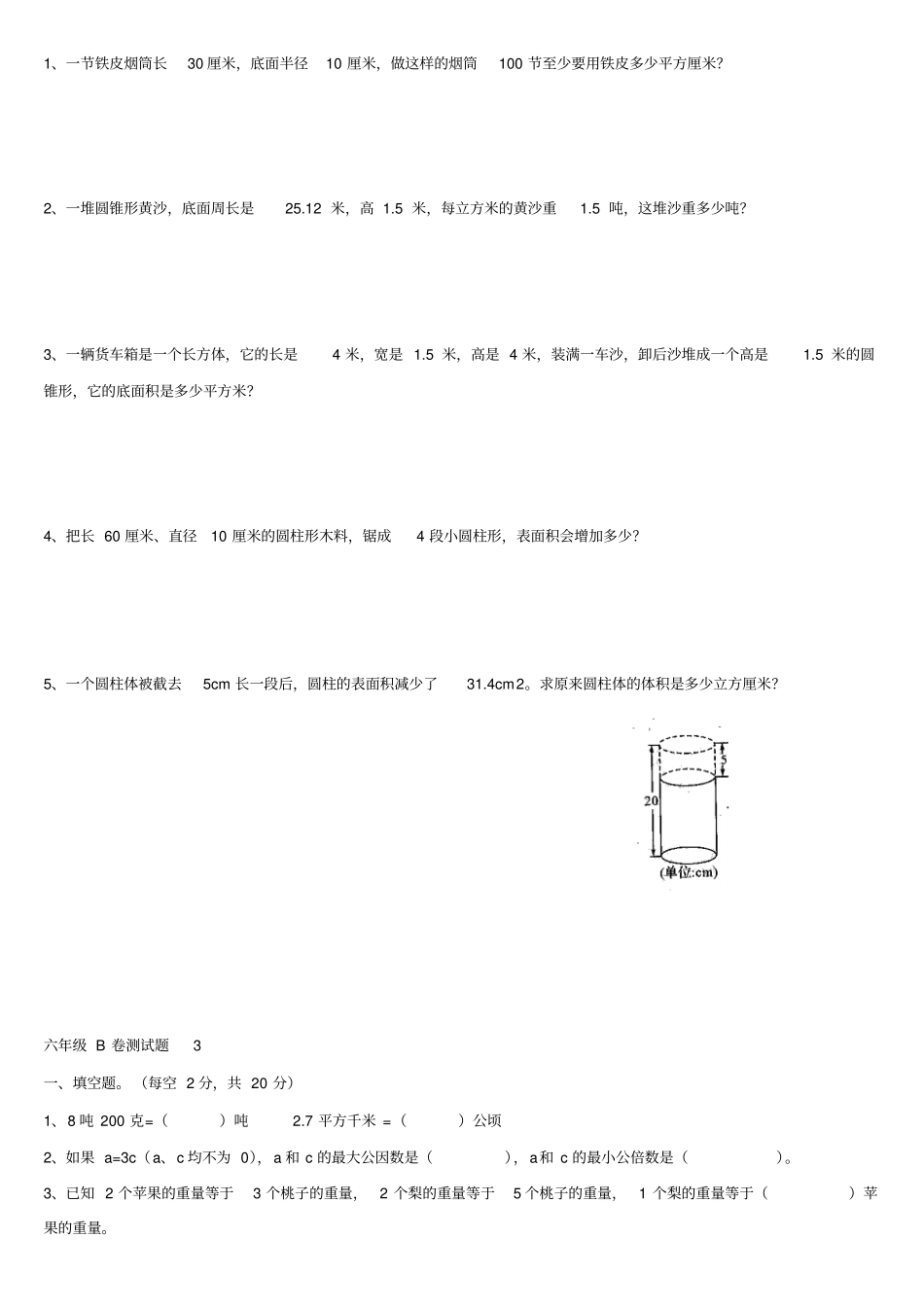 1、一节铁皮烟筒长30厘米，底面半径10厘米，做这样的烟筒100节至少要用铁皮多少平方厘米？

2、一堆圆锥形黄沙，底面周长是25.12米，高1.5米，每立方米的黄沙重1.5吨，这堆沙重多少吨？

3、一辆货车箱是一个长方体，它的长是4米，宽是1.5米，高是4米，装满一车沙，卸后沙堆成一个高是1.5米的圆锥形，它的底面积是多少平方米？

4、把长60厘米、直径10厘米的圆柱形木料，锯成4段小圆柱形，表面积会增加多少？

5、一个圆柱体被截去5cm长一段后，圆柱的表面积减少了31.4cm2。求原来圆柱体的体积是多少立方厘米？

5
20
(单位:cm)

六年级B卷测试题3

一、填空题。（每空2分，共20分）

1、8吨200克=（ ）吨 2.7平方千米=（ ）公顷

2、如果a=3c（a、c均不为0），a和c的最大公因数是（ ），a和c的最小公倍数是（ ）。

3、已知2个苹果的重量等于3个桃子的重量，2个梨的重量等于5个桃子的重量，1个梨的重量等于（ ）苹果的重量。